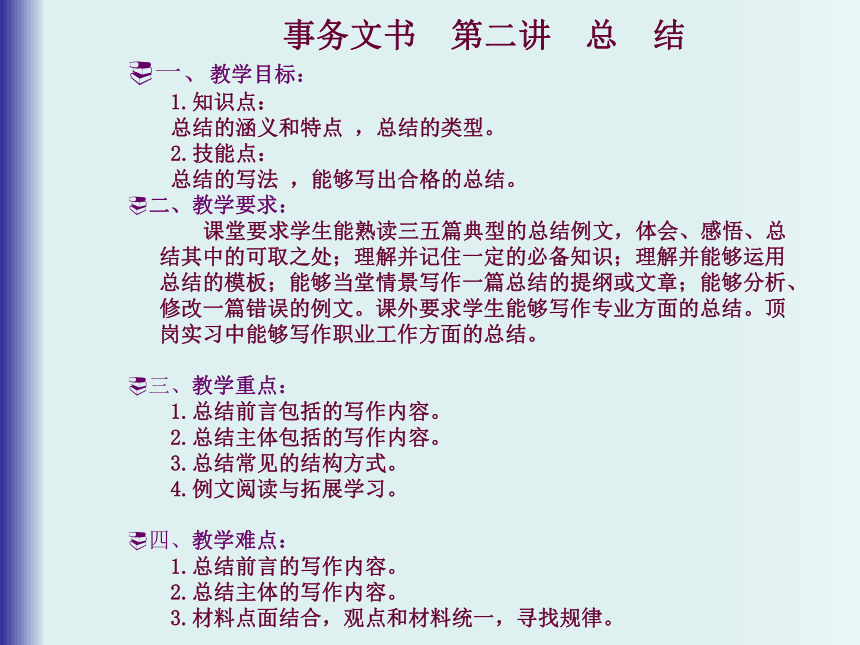 事务文书　第二讲　总　结

一、 教学目标：

1.知识点：

总结的涵义和特点 ，总结的类型。

2.技能点：

总结的写法 ，能够写出合格的总结。

二、教学要求：

课堂要求学生能熟读三五篇典型的总结例文，体会、感悟、总结其中的可取之处；理解并记住一定的必备知识；理解并能够运用总结的模板；能够当堂情景写作一篇总结的提纲或文章；能够分析、修改一篇错误的例文。课外要求学生能够写作专业方面的总结。顶岗实习中能够写作职业工作方面的总结。

三、教学重点：

1.总结前言包括的写作内容。

2.总结主体包括的写作内容。

3.总结常见的结构方式。

4.例文阅读与拓展学习。

四、教学难点：

1.总结前言的写作内容。

2.总结主体的写作内容。

3.材料点面结合，观点和材料统一，寻找规律。